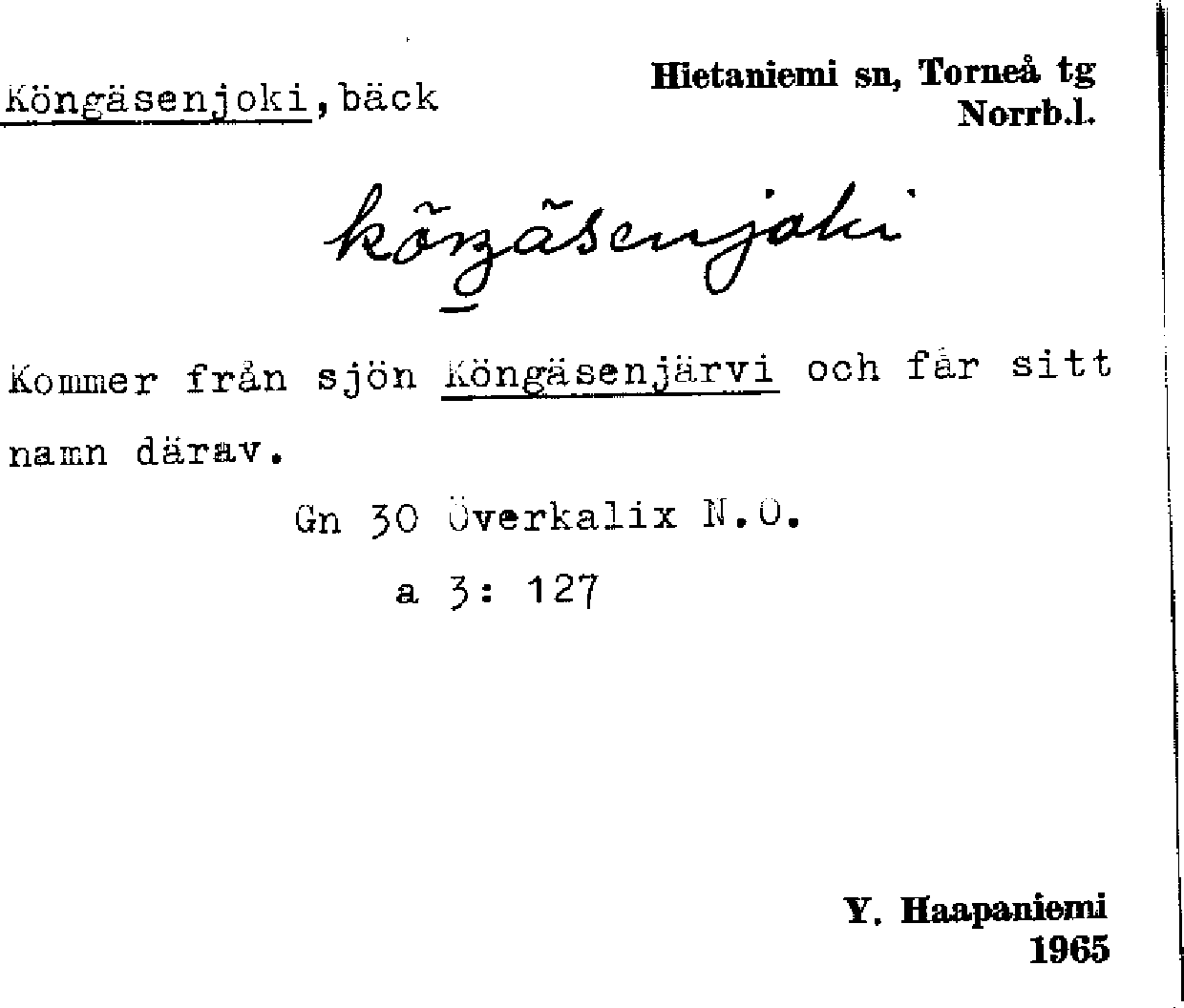 Köngäsenjoki, bäck

Hietaniemi sn, Torneå tg
Norrb.l.

köŋäsenjoki

Kommer från sjön Köngäsenjärvi och får sitt namn därav.

Gn 30 Överkalix N.O.

a 3: 127

Y. Haapaniemi
1965